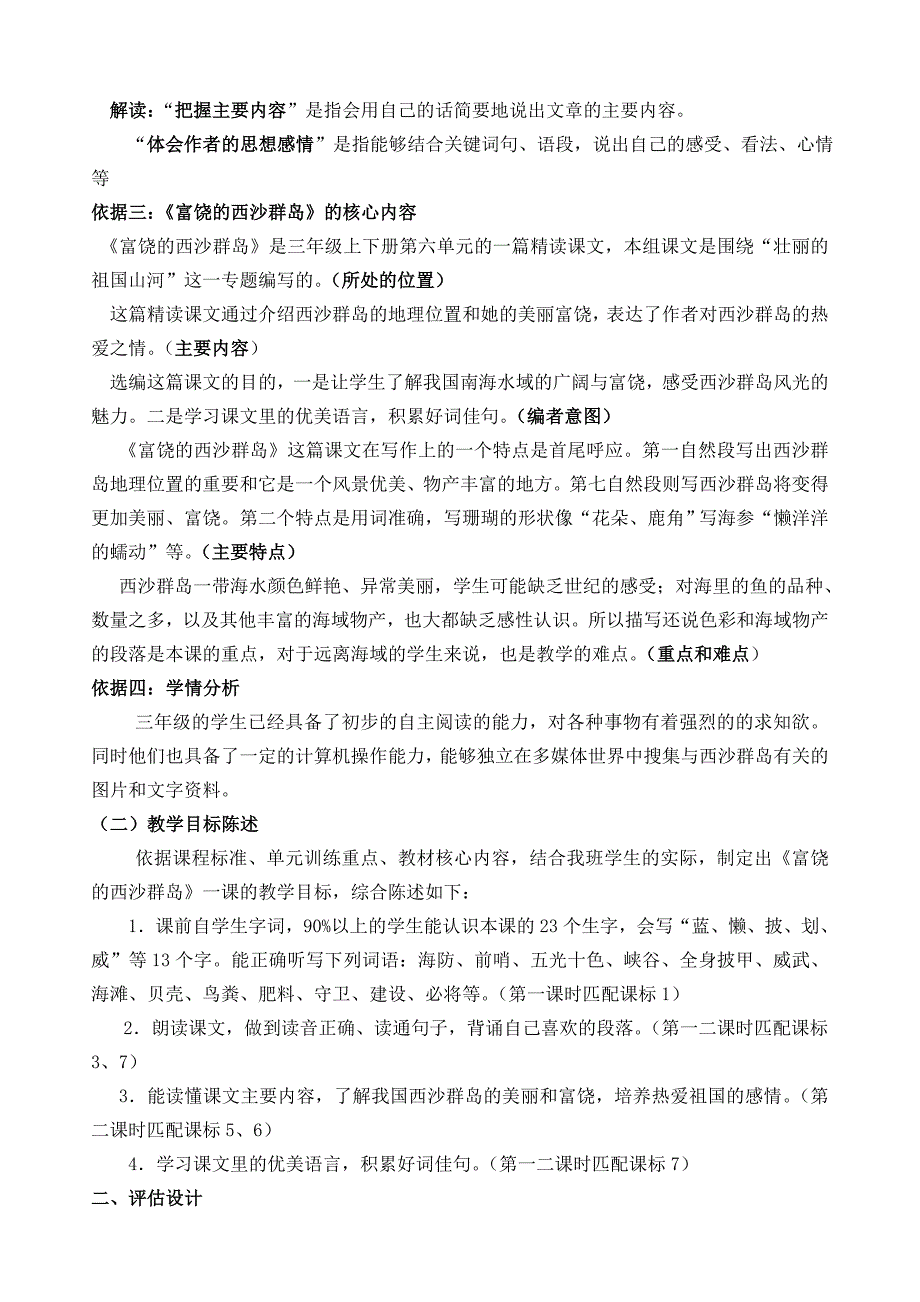 解读：“把握主要内容”是指会用自己的话简要地说出文章的主要内容。

“体会作者的思想感情”是指能够结合关键词句、语段，说出自己的感受、看法、心情等

依据三：《富饶的西沙群岛》的核心内容

《富饶的西沙群岛》是三年级上下册第六单元的一篇精读课文，本组课文是围绕“壮丽的祖国山河”这一专题编写的。（所处的位置）

这篇精读课文通过介绍西沙群岛的地理位置和她的美丽富饶，表达了作者对西沙群岛的热爱之情。（主要内容）

选编这篇课文的目的，一是让学生了解我国南海水域的广阔与富饶，感受西沙群岛风光的魅力。二是学习课文里的优美语言，积累好词佳句。（编者意图）

《富饶的西沙群岛》这篇课文在写作上的一个特点是首尾呼应。第一自然段写出西沙群岛地理位置的重要和它是一个风景优美、物产丰富的地方。第七自然段则写西沙群岛将变得更加美丽、富饶。第二个特点是用词准确，写珊瑚的形状像“花朵、鹿角”写海参“懒洋洋的蠕动”等。（主要特点）

西沙群岛一带海水颜色鲜艳、异常美丽，学生可能缺乏世纪的感受；对海里的鱼的品种、数量之多，以及其他丰富的海域物产，也大都缺乏感性认识。所以描写还说色彩和海域物产的段落是本课的重点，对于远离海域的学生来说，也是教学的难点。（重点和难点）

依据四：学情分析

三年级的学生已经具备了初步的自主阅读的能力，对各种事物有着强烈的的求知欲。同时他们也具备了一定的计算机操作能力，能够独立在多媒体世界中搜集与西沙群岛有关的图片和文字资料。

（二）教学目标陈述

依据课程标准、单元训练重点、教材核心内容，结合我班学生的实际，制定出《富饶的西沙群岛》一课的教学目标，综合陈述如下：

1．课前自学生字词，90%以上的学生能认识本课的 23 个生字，会写“蓝、懒、披、划、威”等 13 个字。能正确听写下列词语：海防、前哨、五光十色、峡谷、全身披甲、威武、海滩、贝壳、鸟粪、肥料、守卫、建设、必将等。（第一课时匹配课标 1）

2．朗读课文，做到读音正确、读通句子，背诵自己喜欢的段落。（第一二课时匹配课标 3、7）

3．能读懂课文主要内容，了解我国西沙群岛的美丽和富饶，培养热爱祖国的感情。（第二课时匹配课标 5、6）

4．学习课文里的优美语言，积累好词佳句。（第一二课时匹配课标 7）

二、评估设计